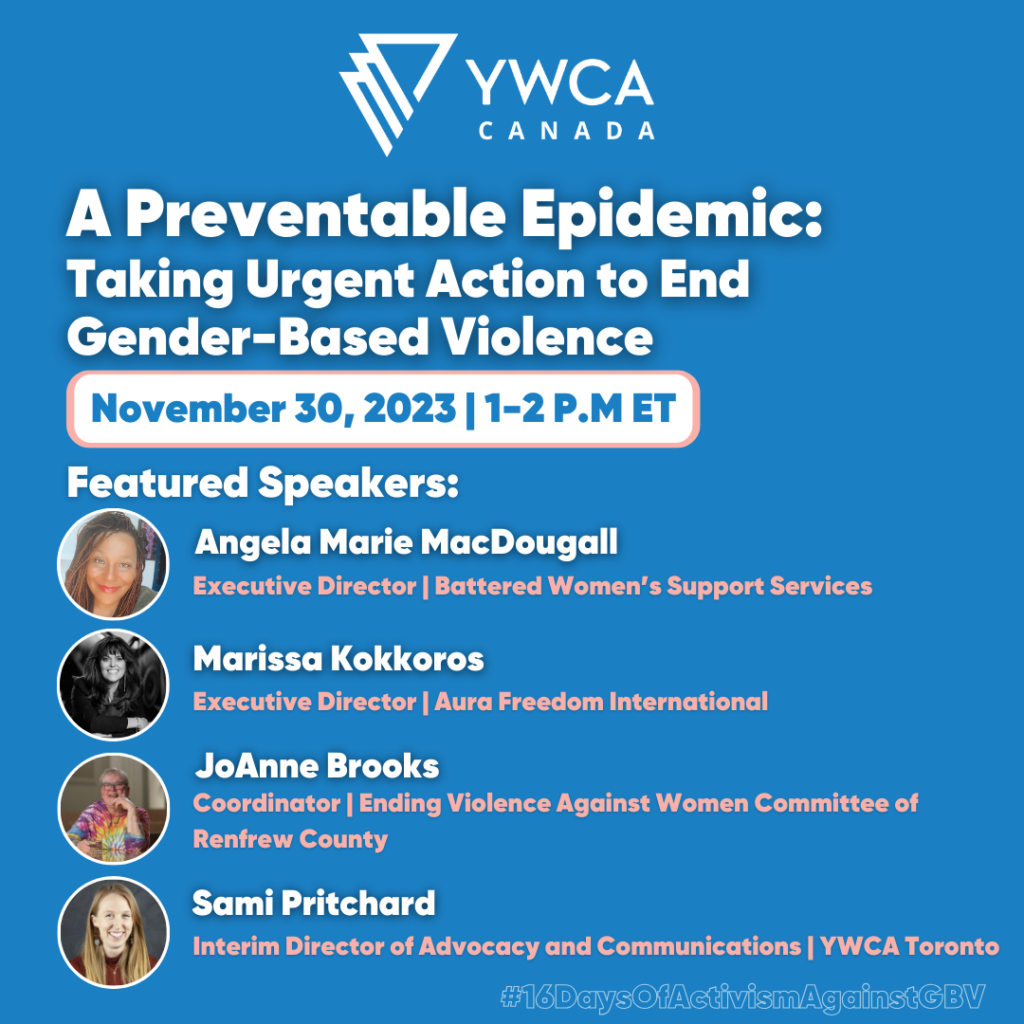 YWCA
CANADA

A Preventable Epidemic:
Taking Urgent Action to End Gender-Based Violence

November 30, 2023 | 1-2 P.M ET

Featured Speakers:

Angela Marie MacDougall
Executive Director | Battered Women's Support Services

Marissa Kokkoros
Executive Director | Aura Freedom International

JoAnne Brooks
Coordinator | Ending Violence Against Women Committee of Renfrew County

Sami Pritchard
Interim Director of Advocacy and Communications | YWCA Toronto

#16DaysOfActivismAgainstGBV